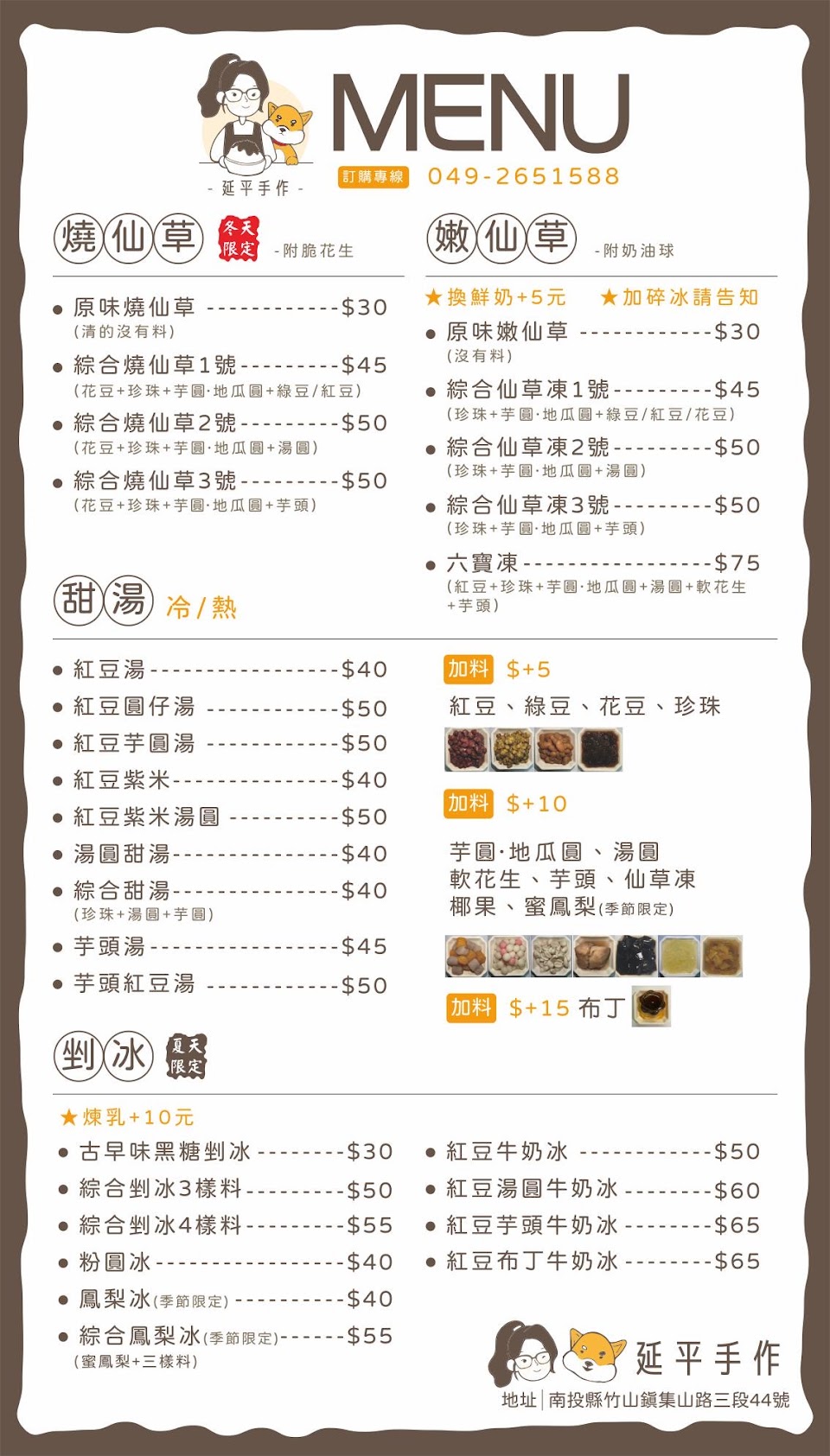 - 延平手作 -

MENU

訂購專線 049-2651588

燒仙草 冬天限定 - 附脆花生

● 原味燒仙草 ------------$30
（清的沒有料）
● 綜合燒仙草1號---------$45
（花豆+珍珠+芋圓·地瓜圓+綠豆/紅豆）
● 綜合燒仙草2號---------$50
（花豆+珍珠+芋圓·地瓜圓+湯圓）
● 綜合燒仙草3號---------$50
（花豆+珍珠+芋圓·地瓜圓+芋頭）

嫩仙草 - 附奶油球

★換鮮奶+5元 ★加碎冰請告知
● 原味嫩仙草 ------------$30
（沒有料）
● 綜合仙草凍1號---------$45
（珍珠+芋圓·地瓜圓+綠豆/紅豆/花豆）
● 綜合仙草凍2號---------$50
（珍珠+芋圓·地瓜圓+湯圓）
● 綜合仙草凍3號---------$50
（珍珠+芋圓·地瓜圓+芋頭）
● 六寶凍-----------------$75
（紅豆+珍珠+芋圓·地瓜圓+湯圓+軟花生+芋頭）

甜湯 冷/熱

● 紅豆湯-----------------$40
● 紅豆圓仔湯 ------------$50
● 紅豆芋圓湯 ------------$50
● 紅豆紫米---------------$40
● 紅豆紫米湯圓 ----------$50
● 湯圓甜湯---------------$40
● 綜合甜湯---------------$40
（珍珠+湯圓+芋圓）
● 芋頭湯-----------------$45
● 芋頭紅豆湯 ------------$50

加料 $+5
紅豆、綠豆、花豆、珍珠

加料 $+10
芋圓·地瓜圓、湯圓
軟花生、芋頭、仙草凍
椰果、蜜鳳梨(季節限定)

加料 $+15 布丁

剉冰 夏天限定

★煉乳+10元
● 古早味黑糖剉冰--------$30
● 綜合剉冰3樣料---------$50
● 綜合剉冰4樣料---------$55
● 粉圓冰-----------------$40
● 鳳梨冰(季節限定)----------$40
● 綜合鳳梨冰(季節限定)------$55
（蜜鳳梨+三樣料）

● 紅豆牛奶冰 ------------$50
● 紅豆湯圓牛奶冰--------$60
● 紅豆芋頭牛奶冰--------$65
● 紅豆布丁牛奶冰--------$65

延平手作
地址｜南投縣竹山鎮集山路三段44號